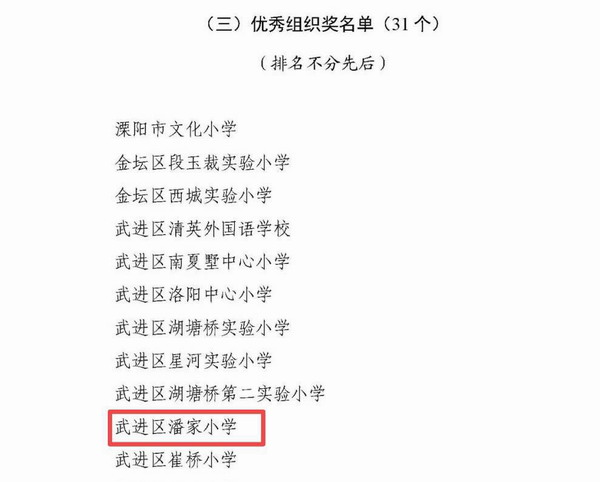 （三）优秀组织奖名单（31个）

（排名不分先后）

溧阳市文化小学
金坛区段玉裁实验小学
金坛区西城实验小学
武进区清英外国语学校
武进区南夏墅中心小学
武进区洛阳中心小学
武进区湖塘桥实验小学
武进区星河实验小学
武进区湖塘桥第二实验小学
武进区潘家小学
武进区崔桥小学